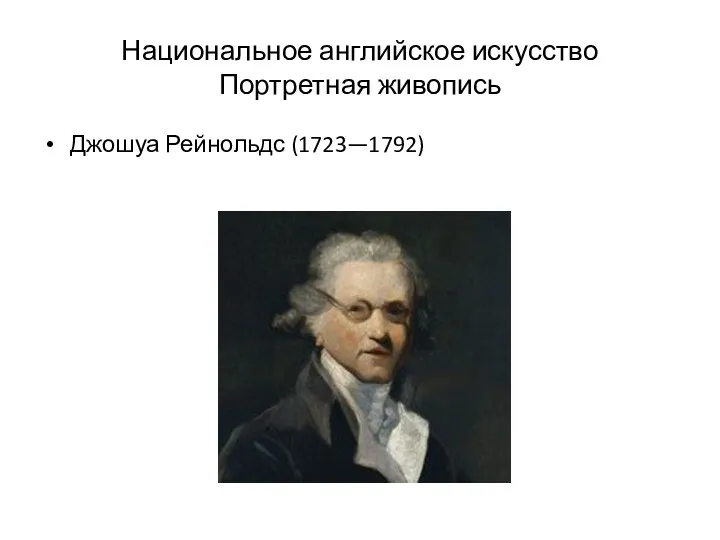 Национальное английское искусство
Портретная живопись

• Джошуа Рейнольдс (1723—1792)